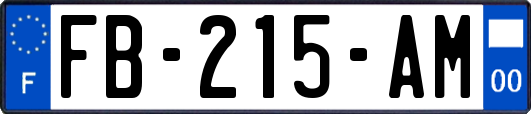 F
FB-215-AM
00